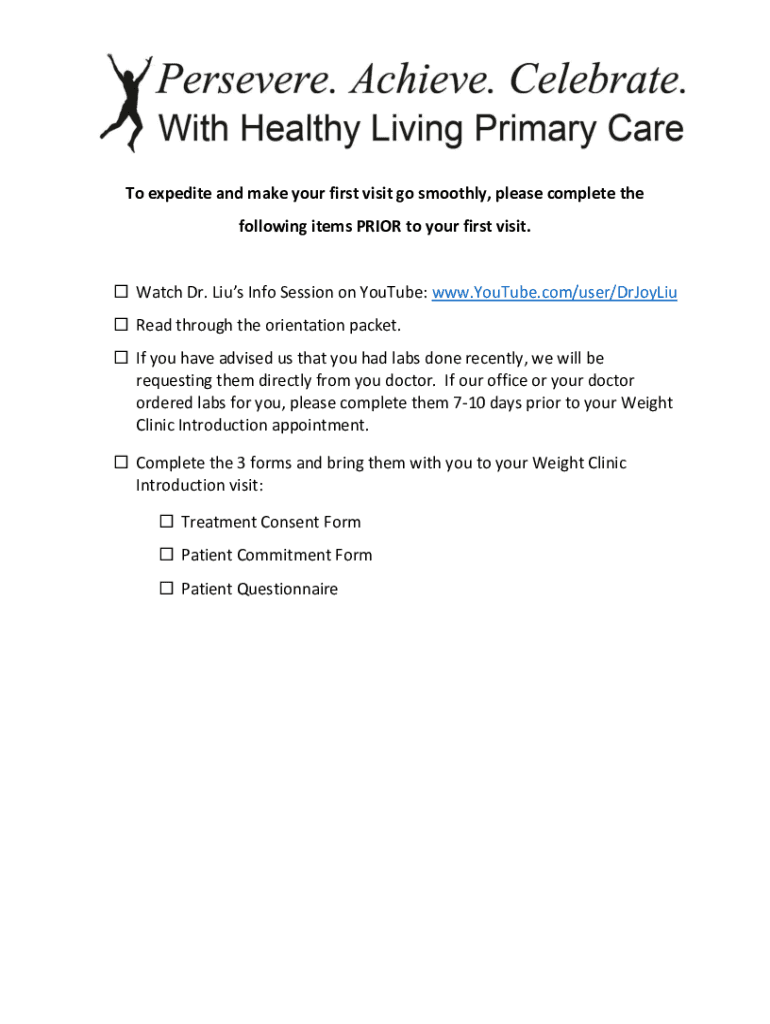 Persevere. Achieve. Celebrate.
With Healthy Living Primary Care

To expedite and make your first visit go smoothly, please complete the following items PRIOR to your first visit.

☐ Watch Dr. Liu's Info Session on YouTube: www.YouTube.com/user/DrJoyLiu

☐ Read through the orientation packet.

☐ If you have advised us that you had labs done recently, we will be requesting them directly from you doctor. If our office or your doctor ordered labs for you, please complete them 7-10 days prior to your Weight Clinic Introduction appointment.

☐ Complete the 3 forms and bring them with you to your Weight Clinic Introduction visit:

☐ Treatment Consent Form

☐ Patient Commitment Form

☐ Patient Questionnaire